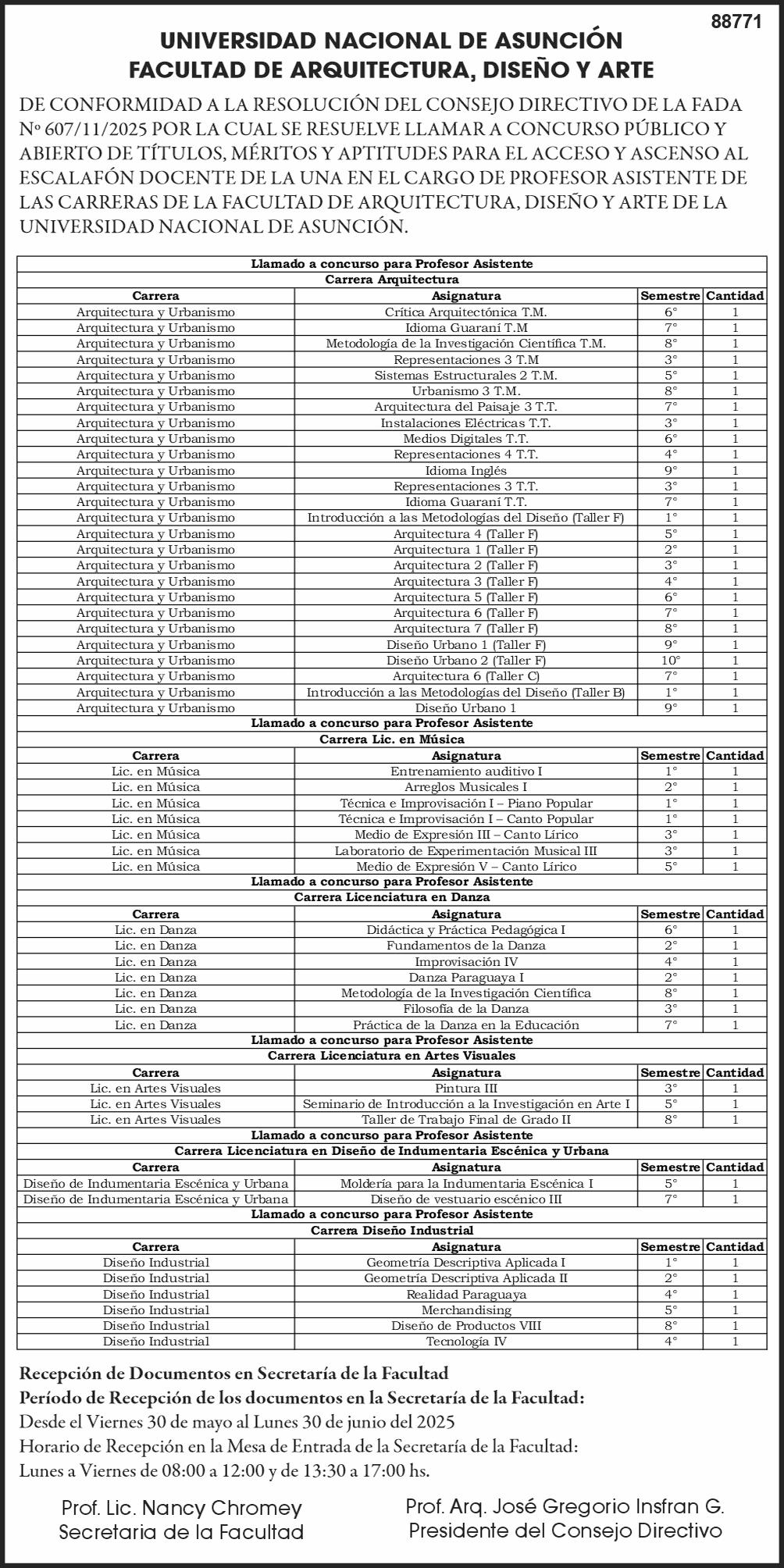 88771

UNIVERSIDAD NACIONAL DE ASUNCIÓN
FACULTAD DE ARQUITECTURA, DISEÑO Y ARTE

DE CONFORMIDAD A LA RESOLUCIÓN DEL CONSEJO DIRECTIVO DE LA FADA Nº 607/11/2025 POR LA CUAL SE RESUELVE LLAMAR A CONCURSO PÚBLICO Y ABIERTO DE TÍTULOS, MÉRITOS Y APTITUDES PARA EL ACCESO Y ASCENSO AL ESCALAFÓN DOCENTE DE LA UNA EN EL CARGO DE PROFESOR ASISTENTE DE LAS CARRERAS DE LA FACULTAD DE ARQUITECTURA, DISEÑO Y ARTE DE LA UNIVERSIDAD NACIONAL DE ASUNCIÓN.

Llamado a concurso para Profesor Asistente
Carrera Arquitectura

| Carrera | Asignatura | Semestre | Cantidad |
|---|---|---|---|
| Arquitectura y Urbanismo | Crítica Arquitectónica T.M. | 6° | 1 |
| Arquitectura y Urbanismo | Idioma Guaraní T.M | 7° | 1 |
| Arquitectura y Urbanismo | Metodología de la Investigación Científica T.M. | 8° | 1 |
| Arquitectura y Urbanismo | Representaciones 3 T.M | 3° | 1 |
| Arquitectura y Urbanismo | Sistemas Estructurales 2 T.M. | 5° | 1 |
| Arquitectura y Urbanismo | Urbanismo 3 T.M. | 8° | 1 |
| Arquitectura y Urbanismo | Arquitectura del Paisaje 3 T.T. | 7° | 1 |
| Arquitectura y Urbanismo | Instalaciones Eléctricas T.T. | 3° | 1 |
| Arquitectura y Urbanismo | Medios Digitales T.T. | 6° | 1 |
| Arquitectura y Urbanismo | Representaciones 4 T.T. | 4° | 1 |
| Arquitectura y Urbanismo | Idioma Inglés | 9° | 1 |
| Arquitectura y Urbanismo | Representaciones 3 T.T. | 3° | 1 |
| Arquitectura y Urbanismo | Idioma Guaraní T.T. | 7° | 1 |
| Arquitectura y Urbanismo | Introducción a las Metodologías del Diseño (Taller F) | 1° | 1 |
| Arquitectura y Urbanismo | Arquitectura 4 (Taller F) | 5° | 1 |
| Arquitectura y Urbanismo | Arquitectura 1 (Taller F) | 2° | 1 |
| Arquitectura y Urbanismo | Arquitectura 2 (Taller F) | 3° | 1 |
| Arquitectura y Urbanismo | Arquitectura 3 (Taller F) | 4° | 1 |
| Arquitectura y Urbanismo | Arquitectura 5 (Taller F) | 6° | 1 |
| Arquitectura y Urbanismo | Arquitectura 6 (Taller F) | 7° | 1 |
| Arquitectura y Urbanismo | Arquitectura 7 (Taller F) | 8° | 1 |
| Arquitectura y Urbanismo | Diseño Urbano 1 (Taller F) | 9° | 1 |
| Arquitectura y Urbanismo | Diseño Urbano 2 (Taller F) | 10° | 1 |
| Arquitectura y Urbanismo | Arquitectura 6 (Taller C) | 7° | 1 |
| Arquitectura y Urbanismo | Introducción a las Metodologías del Diseño (Taller B) | 1° | 1 |
| Arquitectura y Urbanismo | Diseño Urbano 1 | 9° | 1 |

Llamado a concurso para Profesor Asistente
Carrera Lic. en Música

| Carrera | Asignatura | Semestre | Cantidad |
|---|---|---|---|
| Lic. en Música | Entrenamiento auditivo I | 1° | 1 |
| Lic. en Música | Arreglos Musicales I | 2° | 1 |
| Lic. en Música | Técnica e Improvisación I – Piano Popular | 1° | 1 |
| Lic. en Música | Técnica e Improvisación I – Canto Popular | 1° | 1 |
| Lic. en Música | Medio de Expresión III – Canto Lírico | 3° | 1 |
| Lic. en Música | Laboratorio de Experimentación Musical III | 3° | 1 |
| Lic. en Música | Medio de Expresión V – Canto Lírico | 5° | 1 |

Llamado a concurso para Profesor Asistente
Carrera Licenciatura en Danza

| Carrera | Asignatura | Semestre | Cantidad |
|---|---|---|---|
| Lic. en Danza | Didáctica y Práctica Pedagógica I | 6° | 1 |
| Lic. en Danza | Fundamentos de la Danza | 2° | 1 |
| Lic. en Danza | Improvisación IV | 4° | 1 |
| Lic. en Danza | Danza Paraguaya I | 2° | 1 |
| Lic. en Danza | Metodología de la Investigación Científica | 8° | 1 |
| Lic. en Danza | Filosofía de la Danza | 3° | 1 |
| Lic. en Danza | Práctica de la Danza en la Educación | 7° | 1 |

Llamado a concurso para Profesor Asistente
Carrera Licenciatura en Artes Visuales

| Carrera | Asignatura | Semestre | Cantidad |
|---|---|---|---|
| Lic. en Artes Visuales | Pintura III | 3° | 1 |
| Lic. en Artes Visuales | Seminario de Introducción a la Investigación en Arte I | 5° | 1 |
| Lic. en Artes Visuales | Taller de Trabajo Final de Grado II | 8° | 1 |

Llamado a concurso para Profesor Asistente
Carrera Licenciatura en Diseño de Indumentaria Escénica y Urbana

| Carrera | Asignatura | Semestre | Cantidad |
|---|---|---|---|
| Diseño de Indumentaria Escénica y Urbana | Moldería para la Indumentaria Escénica I | 5° | 1 |
| Diseño de Indumentaria Escénica y Urbana | Diseño de vestuario escénico III | 7° | 1 |

Llamado a concurso para Profesor Asistente
Carrera Diseño Industrial

| Carrera | Asignatura | Semestre | Cantidad |
|---|---|---|---|
| Diseño Industrial | Geometría Descriptiva Aplicada I | 1° | 1 |
| Diseño Industrial | Geometría Descriptiva Aplicada II | 2° | 1 |
| Diseño Industrial | Realidad Paraguaya | 4° | 1 |
| Diseño Industrial | Merchandising | 5° | 1 |
| Diseño Industrial | Diseño de Productos VIII | 8° | 1 |
| Diseño Industrial | Tecnología IV | 4° | 1 |

Recepción de Documentos en Secretaría de la Facultad
Período de Recepción de los documentos en la Secretaría de la Facultad:
Desde el Viernes 30 de mayo al Lunes 30 de junio del 2025
Horario de Recepción en la Mesa de Entrada de la Secretaría de la Facultad:
Lunes a Viernes de 08:00 a 12:00 y de 13:30 a 17:00 hs.

Prof. Lic. Nancy Chromey
Secretaria de la Facultad

Prof. Arq. José Gregorio Insfran G.
Presidente del Consejo Directivo